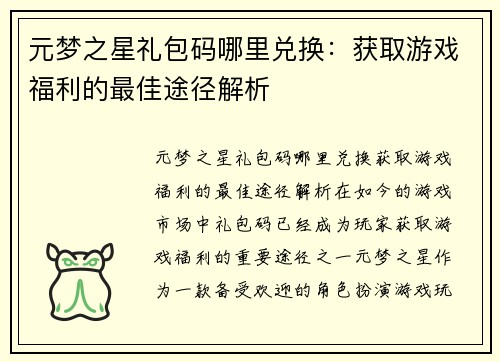 元梦之星礼包码哪里兑换：获取游戏福利的最佳途径解析

元梦之星礼包码哪里兑换获取游戏福利的最佳途径解析在如今的游戏市场中礼包码已经成为玩家获取游戏福利的重要途径之一元梦之星作为一款备受欢迎的角色扮演游戏玩